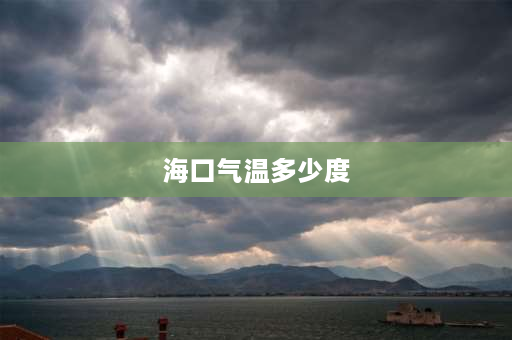 海口气温多少度